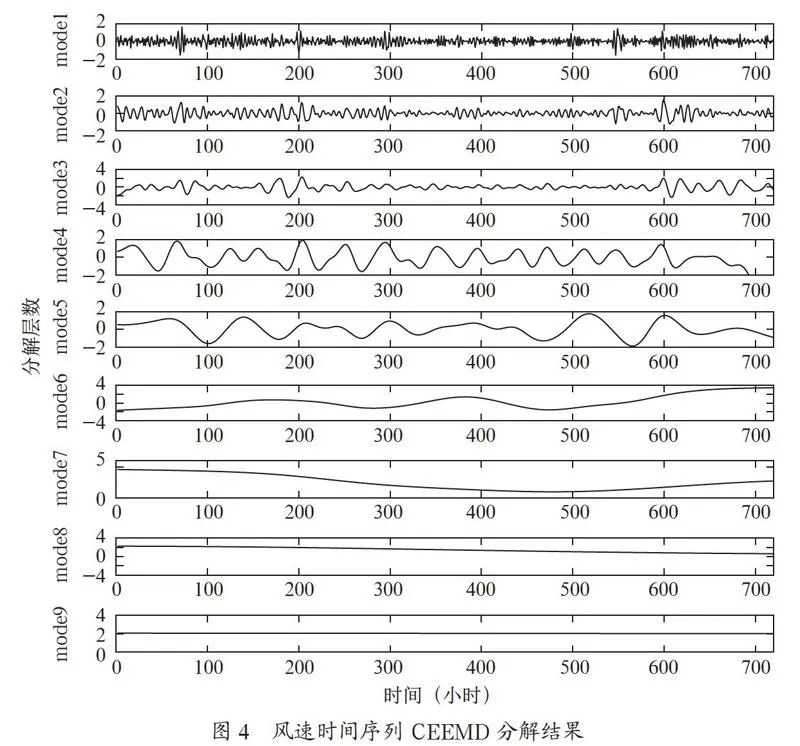 分解层数

mode1
2
0
−2
0 100 200 300 400 500 600 700

mode2
2
0
−2
0 100 200 300 400 500 600 700

mode3
4
0
−4
0 100 200 300 400 500 600 700

mode4
2
0
−2
0 100 200 300 400 500 600 700

mode5
2
0
−2
0 100 200 300 400 500 600 700

mode6
4
0
−4
0 100 200 300 400 500 600 700

mode7
5
0
0 100 200 300 400 500 600 700

mode8
4
0
−4
0 100 200 300 400 500 600 700

mode9
4
2
0
0 100 200 300 400 500 600 700

时间（小时）

图 4 风速时间序列 CEEMD 分解结果